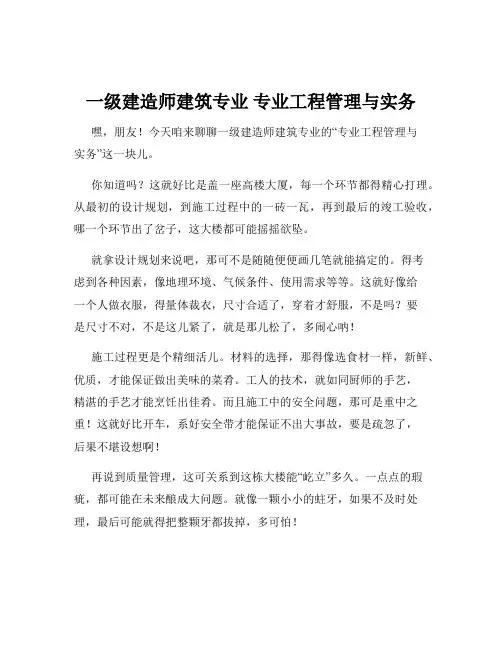 一级建造师建筑专业 专业工程管理与实务

嘿，朋友！今天咱来聊聊一级建造师建筑专业的“专业工程管理与实务”这一块儿。

你知道吗？这就好比是盖一座高楼大厦，每一个环节都得精心打理。从最初的设计规划，到施工过程中的一砖一瓦，再到最后的竣工验收，哪一个环节出了岔子，这大楼都可能摇摇欲坠。

就拿设计规划来说吧，那可不是随随便便画几笔就能搞定的。得考虑到各种因素，像地理环境、气候条件、使用需求等等。这就好像给一个人做衣服，得量体裁衣，尺寸合适了，穿着才舒服，不是吗？要是尺寸不对，不是这儿紧了，就是那儿松了，多闹心呐！

施工过程更是个精细活儿。材料的选择，那得像选食材一样，新鲜、优质，才能保证做出美味的菜肴。工人的技术，就如同厨师的手艺，精湛的手艺才能烹饪出佳肴。而且施工中的安全问题，那可是重中之重！这就好比开车，系好安全带才能保证不出大事故，要是疏忽了，后果不堪设想啊！

再说到质量管理，这可关系到这栋大楼能“屹立”多久。一点点的瑕疵，都可能在未来酿成大问题。就像一颗小小的蛀牙，如果不及时处理，最后可能就得把整颗牙都拔掉，多可怕！